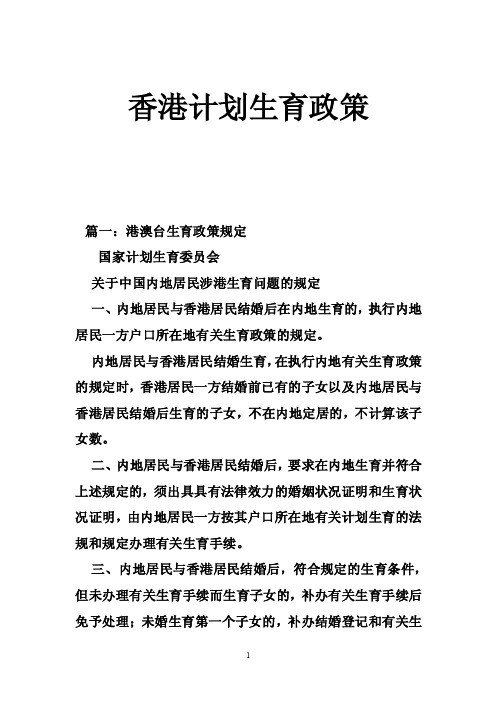 香港计划生育政策

篇一：港澳台生育政策规定

国家计划生育委员会

关于中国内地居民涉港生育问题的规定

一、内地居民与香港居民结婚后在内地生育的，执行内地居民一方户口所在地有关生育政策的规定。

内地居民与香港居民结婚生育，在执行内地有关生育政策的规定时，香港居民一方结婚前已有的子女以及内地居民与香港居民结婚后生育的子女，不在内地定居的，不计算该子女数。

二、内地居民与香港居民结婚后，要求在内地生育并符合上述规定的，须出具具有法律效力的婚姻状况证明和生育状况证明，由内地居民一方按其户口所在地有关计划生育的法规和规定办理有关生育手续。

三、内地居民与香港居民结婚后，符合规定的生育条件，但未办理有关生育手续而生育子女的，补办有关生育手续后免予处理；未婚生育第一个子女的，补办结婚登记和有关生

1